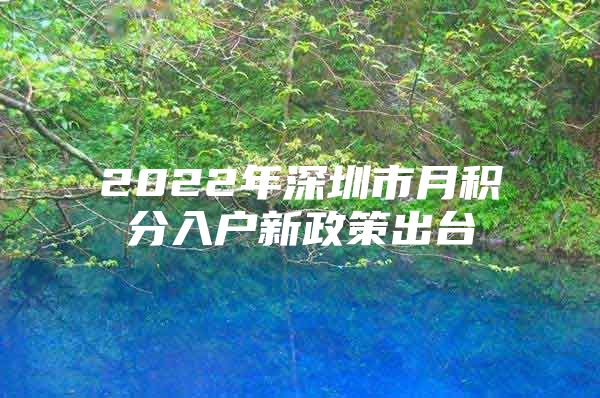 2022年深圳市月积分入户新政策出台